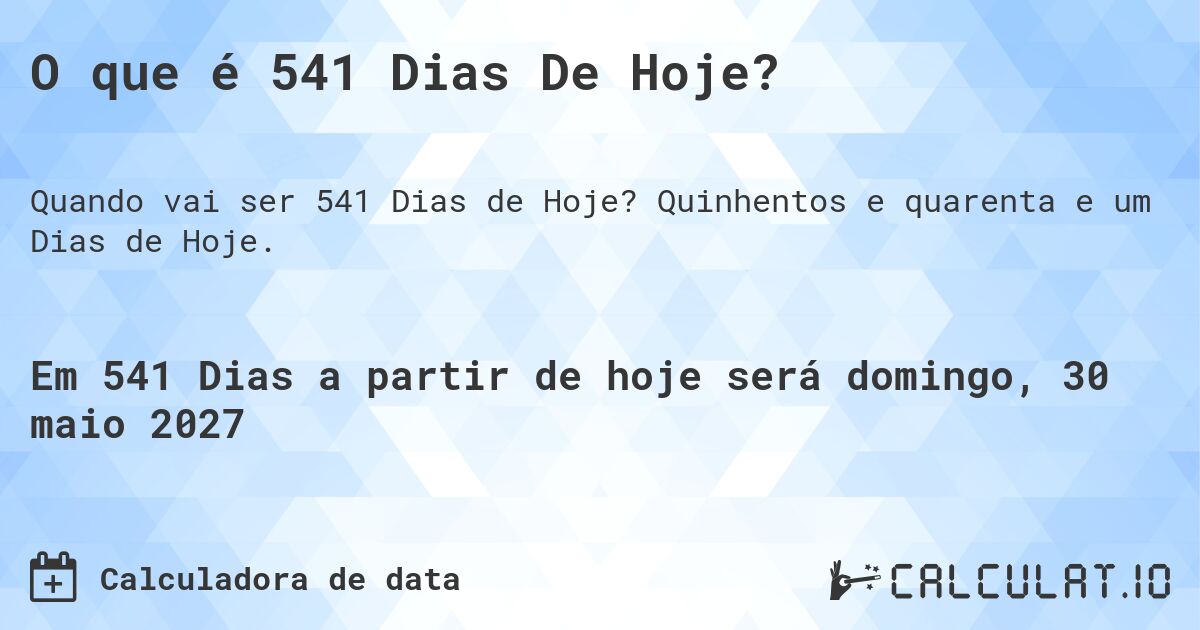 O que é 541 Dias De Hoje?

Quando vai ser 541 Dias de Hoje? Quinhentos e quarenta e um Dias de Hoje.

Em 541 Dias a partir de hoje será domingo, 30 maio 2027

Calculadora de data

CALCULAT.IO